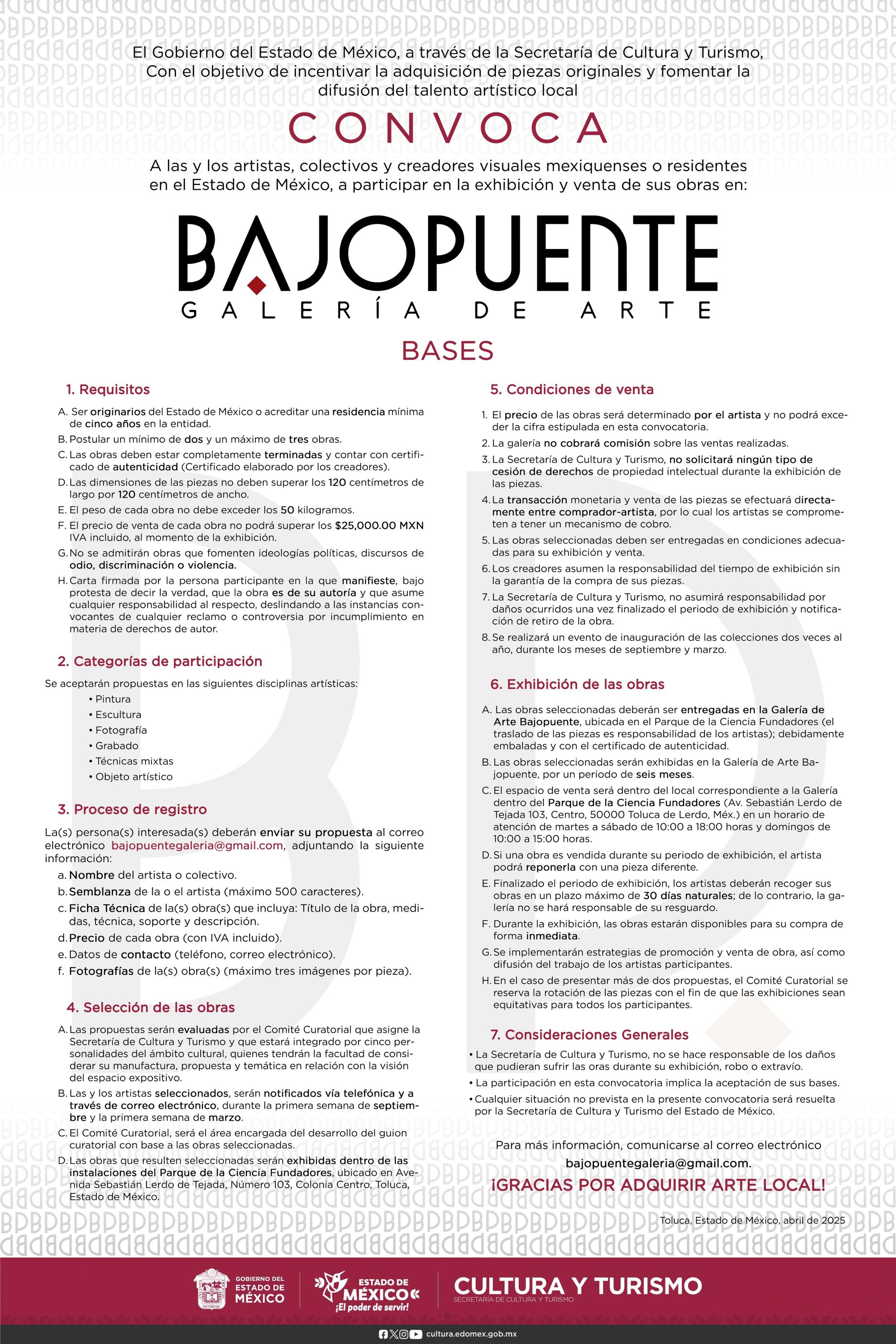 El Gobierno del Estado de México, a través de la Secretaría de Cultura y Turismo, Con el objetivo de incentivar la adquisición de piezas originales y fomentar la difusión del talento artístico local

CONVOCA

A las y los artistas, colectivos y creadores visuales mexiquenses o residentes en el Estado de México, a participar en la exhibición y venta de sus obras en:

BAJOPUENTE
GALERÍA DE ARTE

BASES

1. Requisitos

A. Ser originarios del Estado de México o acreditar una residencia mínima de cinco años en la entidad.
B. Postular un mínimo de dos y un máximo de tres obras.
C. Las obras deben estar completamente terminadas y contar con certificado de autenticidad (Certificado elaborado por los creadores).
D. Las dimensiones de las piezas no deben superar los 120 centímetros de largo por 120 centímetros de ancho.
E. El peso de cada obra no debe exceder los 50 kilogramos.
F. El precio de venta de cada obra no podrá superar los $25,000.00 MXN IVA incluido, al momento de la exhibición.
G. No se admitirán obras que fomenten ideologías políticas, discursos de odio, discriminación o violencia.
H. Carta firmada por la persona participante en la que manifieste, bajo protesta de decir la verdad, que la obra es de su autoría y que asume cualquier responsabilidad al respecto, deslindando a las instancias convocantes de cualquier reclamo o controversia por incumplimiento en materia de derechos de autor.

2. Categorías de participación

Se aceptarán propuestas en las siguientes disciplinas artísticas:
• Pintura
• Escultura
• Fotografía
• Grabado
• Técnicas mixtas
• Objeto artístico

3. Proceso de registro

La(s) persona(s) interesada(s) deberán enviar su propuesta al correo electrónico bajopuentegaleria@gmail.com, adjuntando la siguiente información:
a. Nombre del artista o colectivo.
b. Semblanza de la o el artista (máximo 500 caracteres).
c. Ficha Técnica de la(s) obra(s) que incluya: Título de la obra, medidas, técnica, soporte y descripción.
d. Precio de cada obra (con IVA incluido).
e. Datos de contacto (teléfono, correo electrónico).
f. Fotografías de la(s) obra(s) (máximo tres imágenes por pieza).

4. Selección de las obras

A. Las propuestas serán evaluadas por el Comité Curatorial que asigne la Secretaría de Cultura y Turismo y que estará integrado por cinco personalidades del ámbito cultural, quienes tendrán la facultad de considerar su manufactura, propuesta y temática en relación con la visión del espacio expositivo.
B. Las y los artistas seleccionados, serán notificados vía telefónica y a través de correo electrónico, durante la primera semana de septiembre y la primera semana de marzo.
C. El Comité Curatorial, será el área encargada del desarrollo del guion curatorial con base a las obras seleccionadas.
D. Las obras que resulten seleccionadas serán exhibidas dentro de las instalaciones del Parque de la Ciencia Fundadores, ubicado en Avenida Sebastián Lerdo de Tejada, Número 103, Colonia Centro, Toluca, Estado de México.

5. Condiciones de venta

1. El precio de las obras será determinado por el artista y no podrá exceder la cifra estipulada en esta convocatoria.
2. La galería no cobrará comisión sobre las ventas realizadas.
3. La Secretaría de Cultura y Turismo, no solicitará ningún tipo de cesión de derechos de propiedad intelectual durante la exhibición de las piezas.
4. La transacción monetaria y venta de las piezas se efectuará directamente entre comprador-artista, por lo cual los artistas se comprometen a tener un mecanismo de cobro.
5. Las obras seleccionadas deben ser entregadas en condiciones adecuadas para su exhibición y venta.
6. Los creadores asumen la responsabilidad del tiempo de exhibición sin la garantía de la compra de sus piezas.
7. La Secretaría de Cultura y Turismo, no asumirá responsabilidad por daños ocurridos una vez finalizado el periodo de exhibición y notificación de retiro de la obra.
8. Se realizará un evento de inauguración de las colecciones dos veces al año, durante los meses de septiembre y marzo.

6. Exhibición de las obras

A. Las obras seleccionadas deberán ser entregadas en la Galería de Arte Bajopuente, ubicada en el Parque de la Ciencia Fundadores (el traslado de las piezas es responsabilidad de los artistas); debidamente embaladas y con el certificado de autenticidad.
B. Las obras seleccionadas serán exhibidas en la Galería de Arte Bajopuente, por un periodo de seis meses.
C. El espacio de venta será dentro del local correspondiente a la Galería dentro del Parque de la Ciencia Fundadores (Av. Sebastián Lerdo de Tejada 103, Centro, 50000 Toluca de Lerdo, Méx.) en un horario de atención de martes a sábado de 10:00 a 18:00 horas y domingos de 10:00 a 15:00 horas.
D. Si una obra es vendida durante su periodo de exhibición, el artista podrá reponerla con una pieza diferente.
E. Finalizado el periodo de exhibición, los artistas deberán recoger sus obras en un plazo máximo de 30 días naturales; de lo contrario, la galería no se hará responsable de su resguardo.
F. Durante la exhibición, las obras estarán disponibles para su compra de forma inmediata.
G. Se implementarán estrategias de promoción y venta de obra, así como difusión del trabajo de los artistas participantes.
H. En el caso de presentar más de dos propuestas, el Comité Curatorial se reserva la rotación de las piezas con el fin de que las exhibiciones sean equitativas para todos los participantes.

7. Consideraciones Generales

• La Secretaría de Cultura y Turismo, no se hace responsable de los daños que pudieran sufrir las oras durante su exhibición, robo o extravío.
• La participación en esta convocatoria implica la aceptación de sus bases.
• Cualquier situación no prevista en la presente convocatoria será resuelta por la Secretaría de Cultura y Turismo del Estado de México.

Para más información, comunicarse al correo electrónico bajopuentegaleria@gmail.com.

¡GRACIAS POR ADQUIRIR ARTE LOCAL!

Toluca, Estado de México, abril de 2025

GOBIERNO DEL ESTADO DE MÉXICO
ESTADO DE MÉXICO ¡El poder de servir!
CULTURA Y TURISMO
SECRETARÍA DE CULTURA Y TURISMO

cultura.edomex.gob.mx